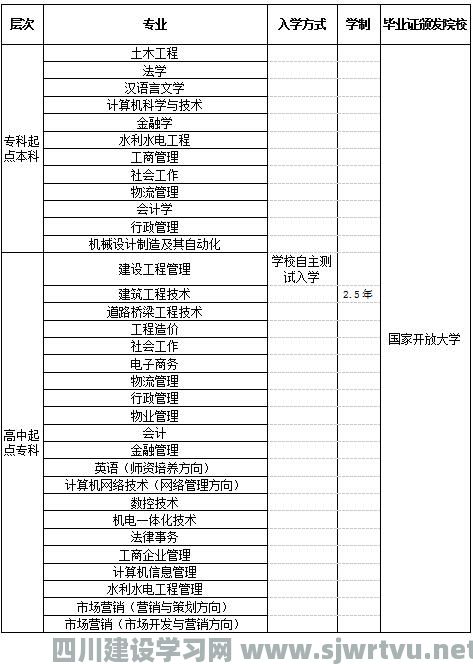 | 层次 | 专业 | 入学方式 | 学制 | 毕业证颁发院校 |
|---|---|---|---|---|
| 专科起点本科 | 土木工程 | 学校自主测试入学 | 2.5年 | 国家开放大学 |
| | 法学 | | | |
| | 汉语言文学 | | | |
| | 计算机科学与技术 | | | |
| | 金融学 | | | |
| | 水利水电工程 | | | |
| | 工商管理 | | | |
| | 社会工作 | | | |
| | 物流管理 | | | |
| | 会计学 | | | |
| | 行政管理 | | | |
| | 机械设计制造及其自动化 | | | |
| 高中起点专科 | 建设工程管理 | | | |
| | 建筑工程技术 | | | |
| | 道路桥梁工程技术 | | | |
| | 工程造价 | | | |
| | 社会工作 | | | |
| | 电子商务 | | | |
| | 物流管理 | | | |
| | 行政管理 | | | |
| | 物业管理 | | | |
| | 会计 | | | |
| | 金融管理 | | | |
| | 英语（师资培养方向） | | | |
| | 计算机网络技术（网络管理方向） | | | |
| | 数控技术 | | | |
| | 机电一体化技术 | | | |
| | 法律事务 | | | |
| | 工商企业管理 | | | |
| | 计算机信息管理 | | | |
| | 水利水电工程管理 | | | |
| | 市场营销（营销与策划方向） | | | |
| | 市场营销（市场开发与营销方向） | | | |

四川建设学习网 www.sjwrtvu.net